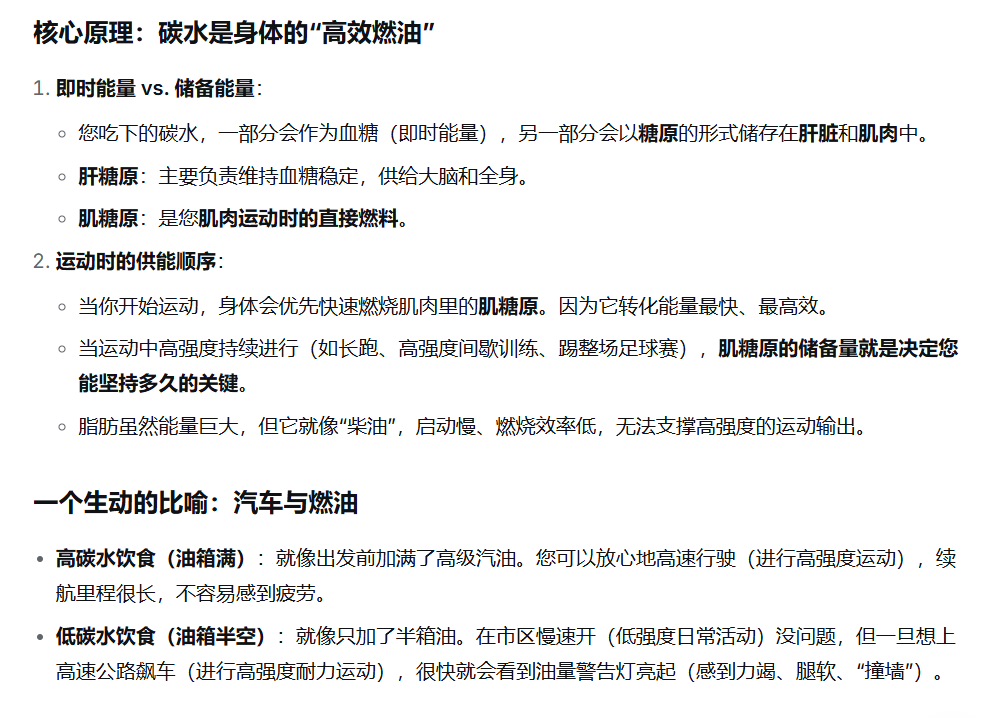 核心原理：碳水是身体的“高效燃油”

1. 即时能量 vs. 储备能量：
◦ 您吃下的碳水，一部分会作为血糖（即时能量），另一部分会以糖原的形式储存在肝脏和肌肉中。
◦ 肝糖原：主要负责维持血糖稳定，供给大脑和全身。
◦ 肌糖原：是您肌肉运动时的直接燃料。
2. 运动时的供能顺序：
◦ 当你开始运动，身体会优先快速燃烧肌肉里的肌糖原。因为它转化能量最快、最高效。
◦ 当运动中高强度持续进行（如长跑、高强度间歇训练、踢整场足球赛），肌糖原的储备量就是决定您能坚持多久的关键。
◦ 脂肪虽然能量巨大，但它就像“柴油”，启动慢、燃烧效率低，无法支撑高强度的运动输出。

一个生动的比喻：汽车与燃油

• 高碳水饮食（油箱满）：就像出发前加满了高级汽油。您可以放心地高速行驶（进行高强度运动），续航里程很长，不容易感到疲劳。
• 低碳水饮食（油箱半空）：就像只加了半箱油。在市区慢速开（低强度日常活动）没问题，但一旦想上高速公路飙车（进行高强度耐力运动），很快就会看到油量警告灯亮起（感到力竭、腿软、“撞墙”）。